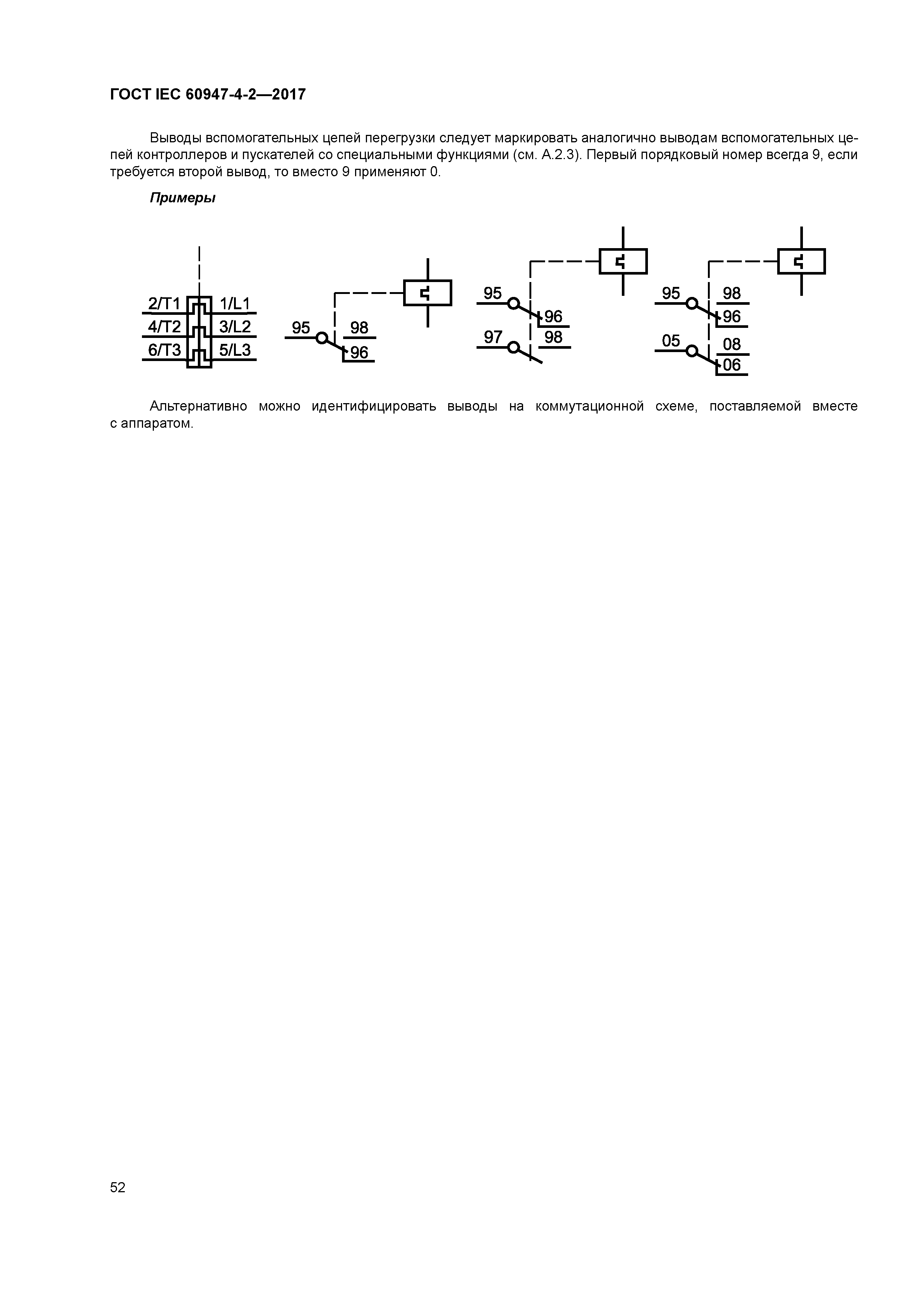 ГОСТ IEC 60947-4-2—2017

Выводы вспомогательных цепей перегрузки следует маркировать аналогично выводам вспомогательных цепей контроллеров и пускателей со специальными функциями (см. А.2.3). Первый порядковый номер всегда 9, если требуется второй вывод, то вместо 9 применяют 0.

Примеры

2/T1 1/L1
4/T2 3/L2
6/T3 5/L3

95 98 96

95 96
97 98

95 98 96
05 08 06

Альтернативно можно идентифицировать выводы на коммутационной схеме, поставляемой вместе с аппаратом.

52